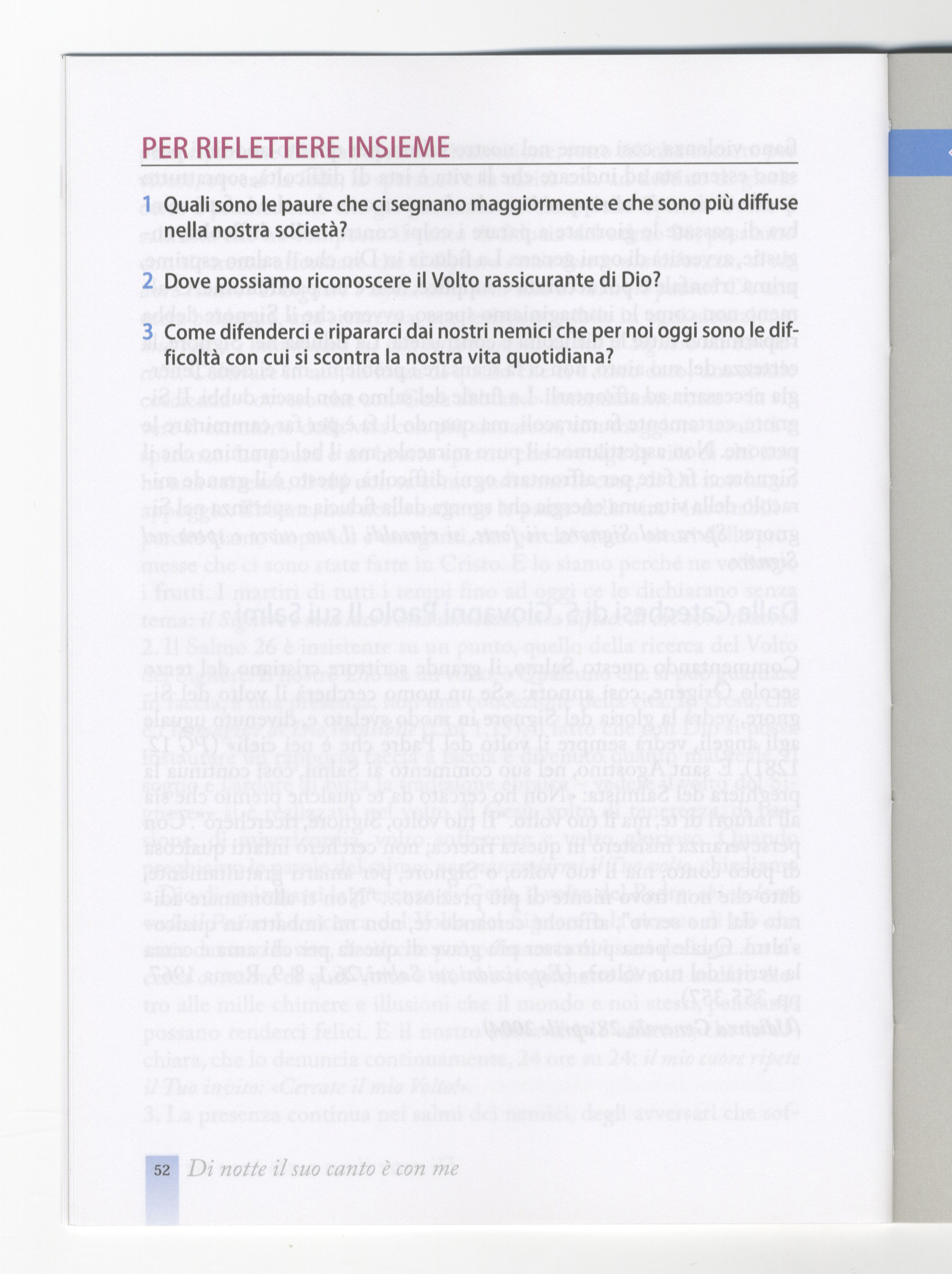 PER RIFLETTERE INSIEME

1 Quali sono le paure che ci segnano maggiormente e che sono più diffuse nella nostra società?

2 Dove possiamo riconoscere il Volto rassicurante di Dio?

3 Come difenderci e ripararci dai nostri nemici che per noi oggi sono le difficoltà con cui si scontra la nostra vita quotidiana?

52 Di notte il suo canto è con me